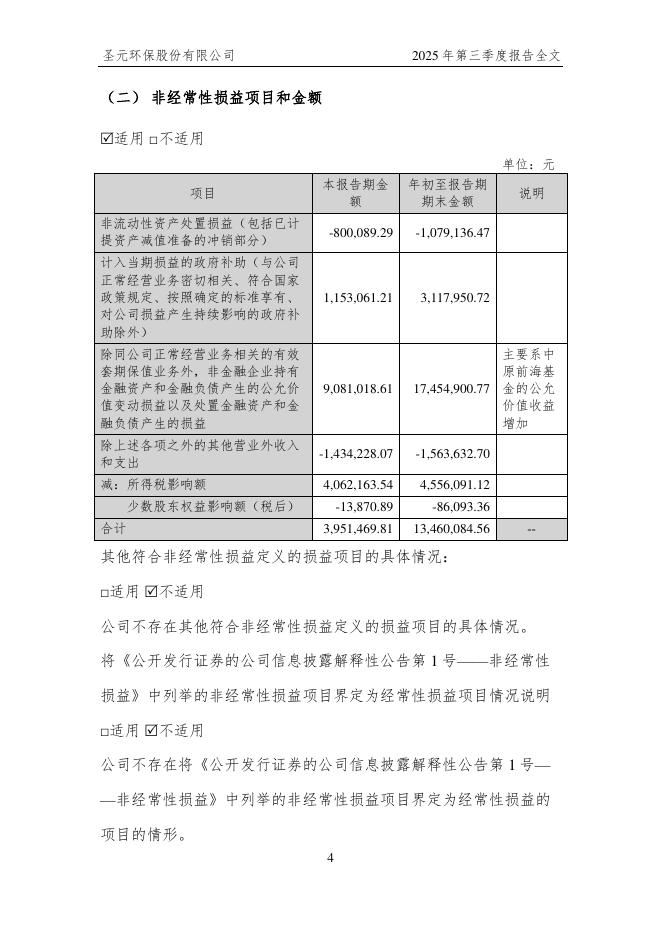 圣元环保股份有限公司　　2025 年第三季度报告全文

（二） 非经常性损益项目和金额

☑适用 □不适用

单位：元

| 项目 | 本报告期金额 | 年初至报告期期末金额 | 说明 |
|---|---|---|---|
| 非流动性资产处置损益（包括已计提资产减值准备的冲销部分） | -800,089.29 | -1,079,136.47 | |
| 计入当期损益的政府补助（与公司正常经营业务密切相关、符合国家政策规定、按照确定的标准享有、对公司损益产生持续影响的政府补助除外） | 1,153,061.21 | 3,117,950.72 | |
| 除同公司正常经营业务相关的有效套期保值业务外，非金融企业持有金融资产和金融负债产生的公允价值变动损益以及处置金融资产和金融负债产生的损益 | 9,081,018.61 | 17,454,900.77 | 主要系中原前海基金的公允价值收益增加 |
| 除上述各项之外的其他营业外收入和支出 | -1,434,228.07 | -1,563,632.70 | |
| 减：所得税影响额 | 4,062,163.54 | 4,556,091.12 | |
| 少数股东权益影响额（税后） | -13,870.89 | -86,093.36 | |
| 合计 | 3,951,469.81 | 13,460,084.56 | -- |

其他符合非经常性损益定义的损益项目的具体情况：

□适用 ☑不适用

公司不存在其他符合非经常性损益定义的损益项目的具体情况。

将《公开发行证券的公司信息披露解释性公告第 1 号——非经常性损益》中列举的非经常性损益项目界定为经常性损益项目情况说明

□适用 ☑不适用

公司不存在将《公开发行证券的公司信息披露解释性公告第 1 号——非经常性损益》中列举的非经常性损益项目界定为经常性损益的项目的情形。

4